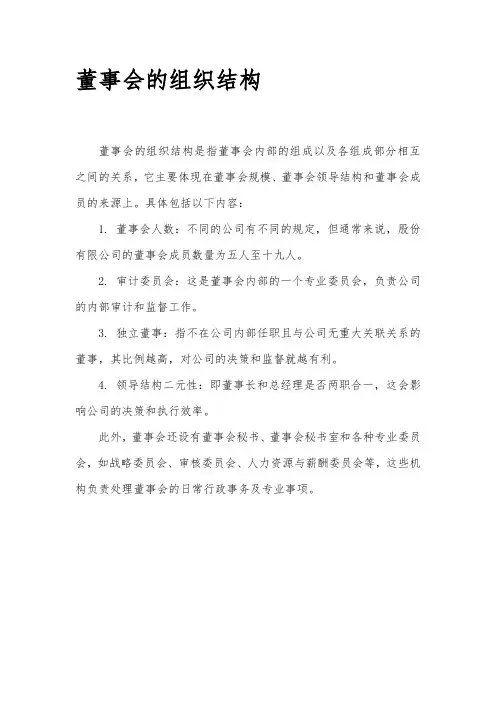 董事会的组织结构

董事会的组织结构是指董事会内部的组成以及各组成部分相互之间的关系，它主要体现在董事会规模、董事会领导结构和董事会成员的来源上。具体包括以下内容：

1. 董事会人数：不同的公司有不同的规定，但通常来说，股份有限公司的董事会成员数量为五人至十九人。

2. 审计委员会：这是董事会内部的一个专业委员会，负责公司的内部审计和监督工作。

3. 独立董事：指不在公司内部任职且与公司无重大关联关系的董事，其比例越高，对公司的决策和监督就越有利。

4. 领导结构二元性：即董事长和总经理是否两职合一，这会影响公司的决策和执行效率。

此外，董事会还设有董事会秘书、董事会秘书室和各种专业委员会，如战略委员会、审核委员会、人力资源与薪酬委员会等，这些机构负责处理董事会的日常行政事务及专业事项。